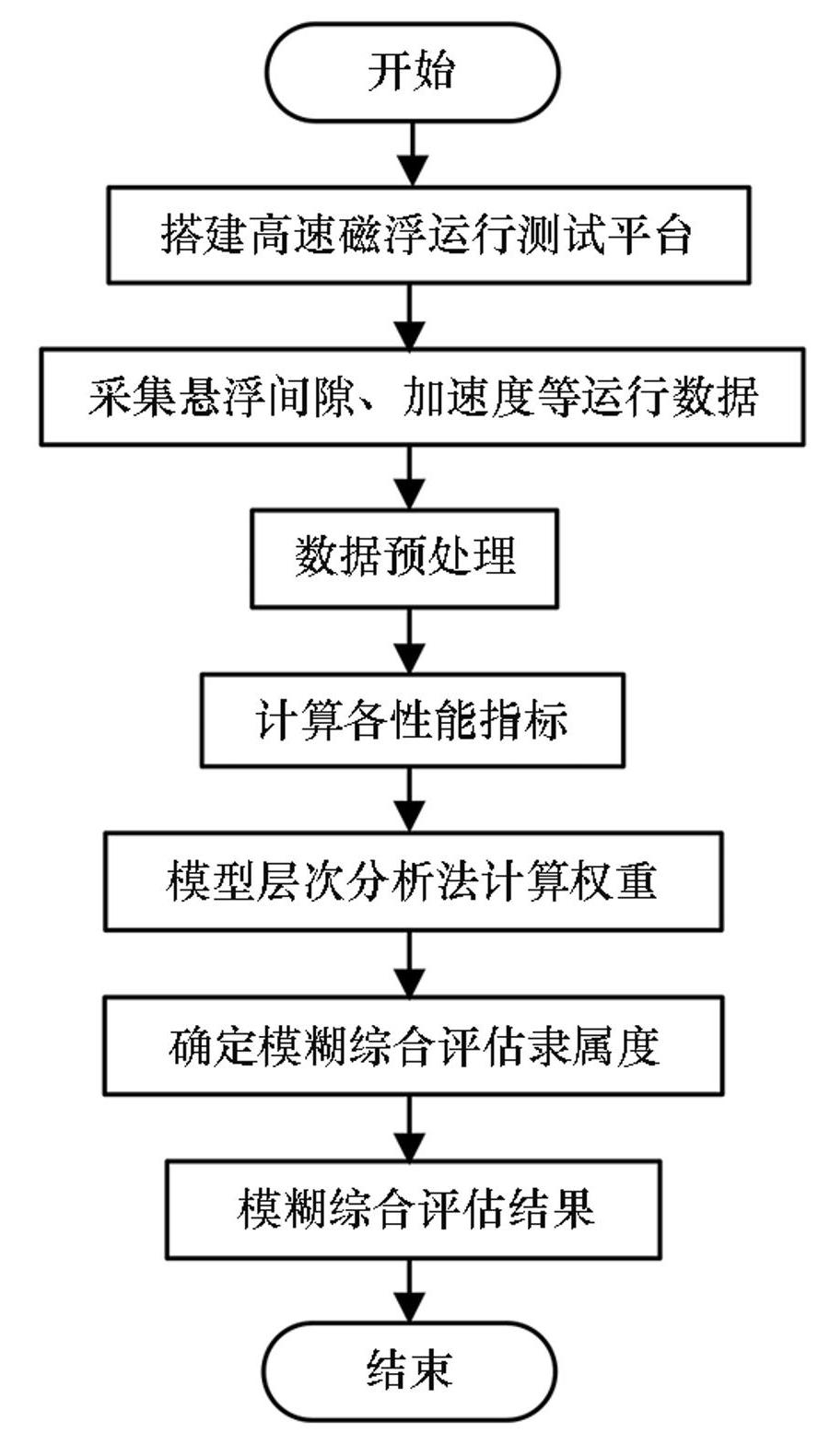 开始

搭建高速磁浮运行测试平台

采集悬浮间隙、加速度等运行数据

数据预处理

计算各性能指标

模型层次分析法计算权重

确定模糊综合评估隶属度

模糊综合评估结果

结束